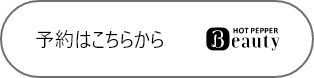 予約はこちらから

HOT PEPPER
Beauty